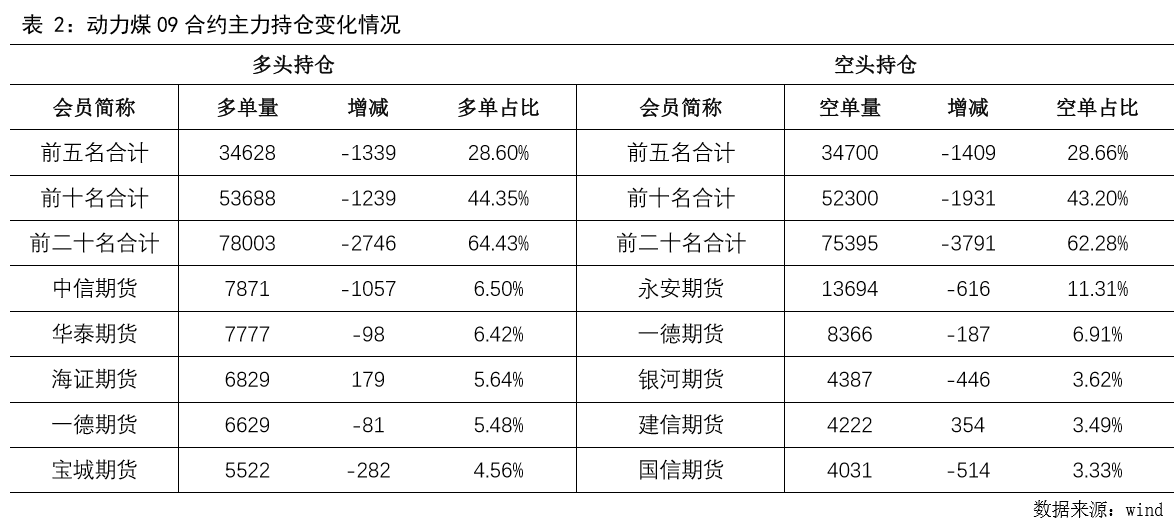 表 2：动力煤 09 合约主力持仓变化情况

| 多头持仓 | | | | 空头持仓 | | | |
|---|---|---|---|---|---|---|---|
| 会员简称 | 多单量 | 增减 | 多单占比 | 会员简称 | 空单量 | 增减 | 空单占比 |
| 前五名合计 | 34628 | -1339 | 28.60% | 前五名合计 | 34700 | -1409 | 28.66% |
| 前十名合计 | 53688 | -1239 | 44.35% | 前十名合计 | 52300 | -1931 | 43.20% |
| 前二十名合计 | 78003 | -2746 | 64.43% | 前二十名合计 | 75395 | -3791 | 62.28% |
| 中信期货 | 7871 | -1057 | 6.50% | 永安期货 | 13694 | -616 | 11.31% |
| 华泰期货 | 7777 | -98 | 6.42% | 一德期货 | 8366 | -187 | 6.91% |
| 海证期货 | 6829 | 179 | 5.64% | 银河期货 | 4387 | -446 | 3.62% |
| 一德期货 | 6629 | -81 | 5.48% | 建信期货 | 4222 | 354 | 3.49% |
| 宝城期货 | 5522 | -282 | 4.56% | 国信期货 | 4031 | -514 | 3.33% |

数据来源：wind